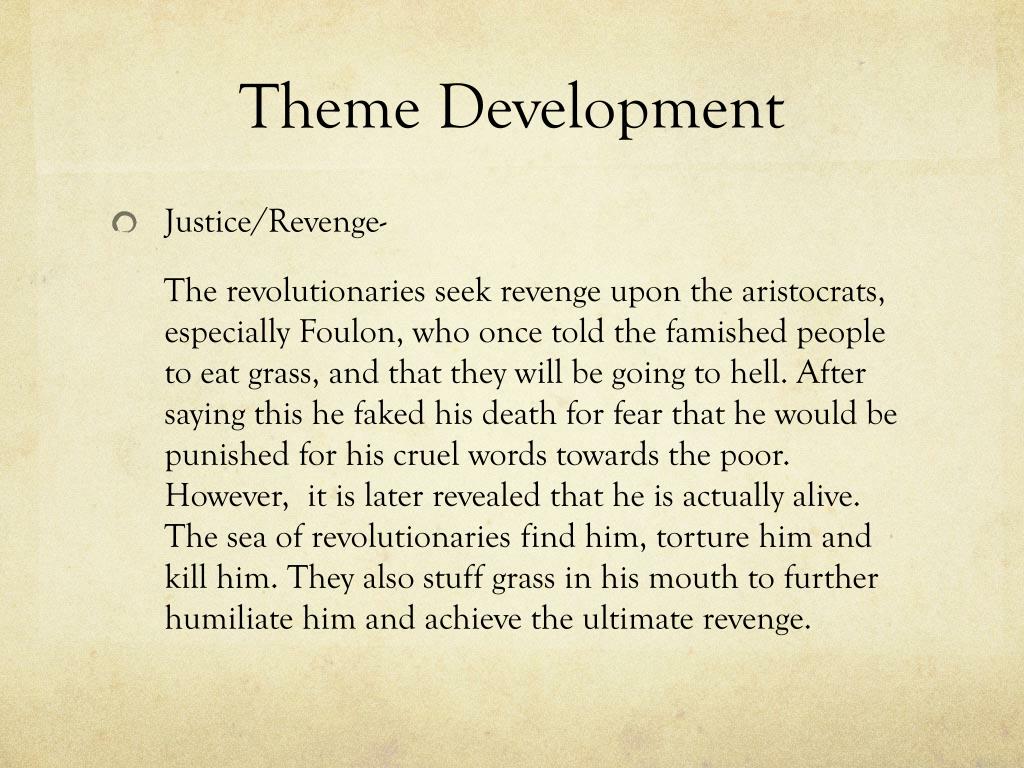 Theme Development

Justice/Revenge-

The revolutionaries seek revenge upon the aristocrats, especially Foulon, who once told the famished people to eat grass, and that they will be going to hell. After saying this he faked his death for fear that he would be punished for his cruel words towards the poor. However, it is later revealed that he is actually alive. The sea of revolutionaries find him, torture him and kill him. They also stuff grass in his mouth to further humiliate him and achieve the ultimate revenge.